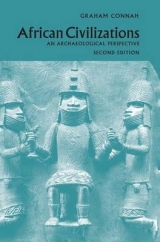 GRAHAM CONNAH

African Civilizations

AN ARCHAEOLOGICAL PERSPECTIVE

SECOND EDITION